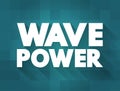 WAVE
POWER